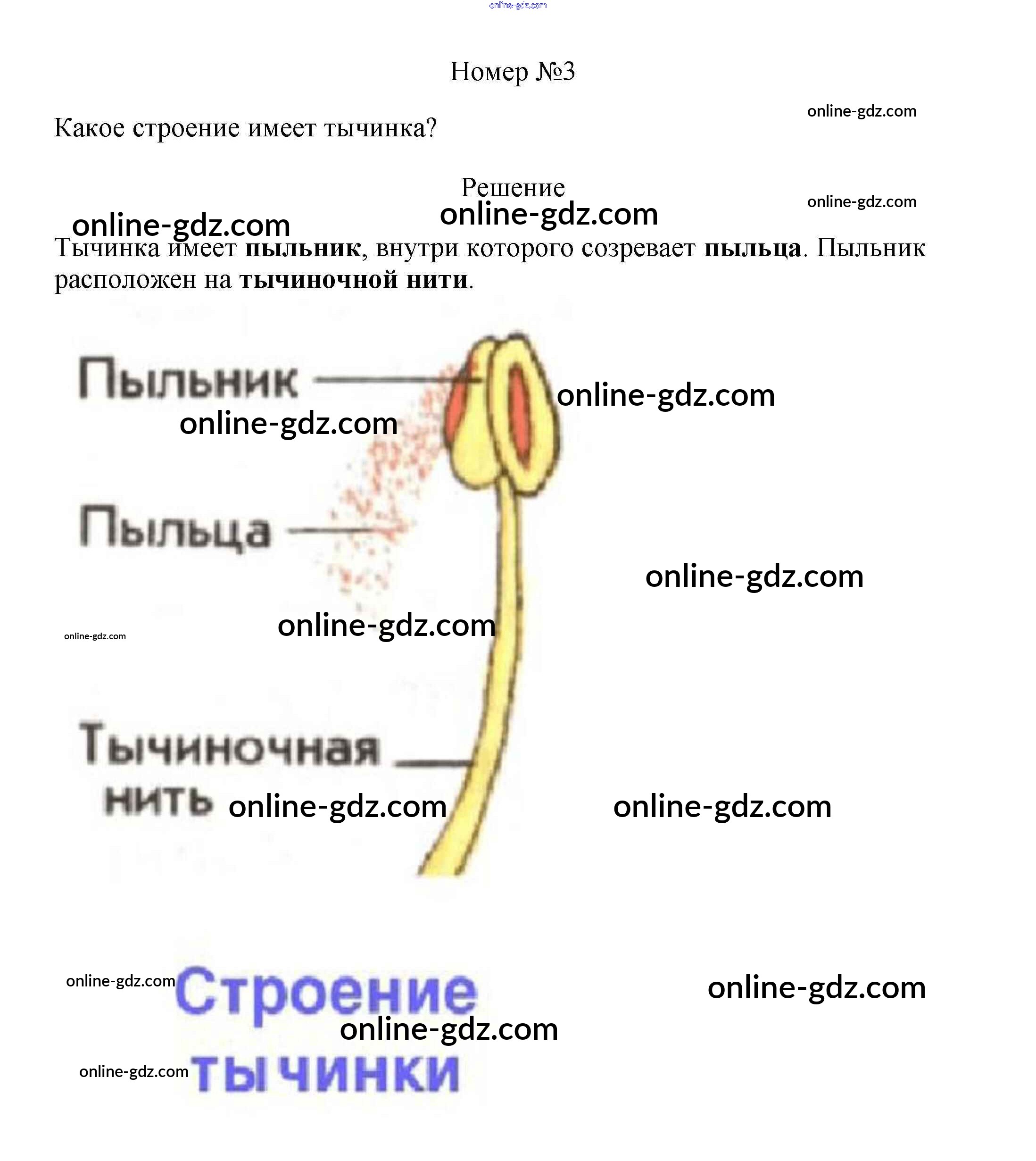 Номер №3

Какое строение имеет тычинка?

Решение

Тычинка имеет пыльник, внутри которого созревает пыльца. Пыльник расположен на тычиночной нити.

Пыльник

Пыльца

Тычиночная нить

Строение тычинки

online-gdz.com